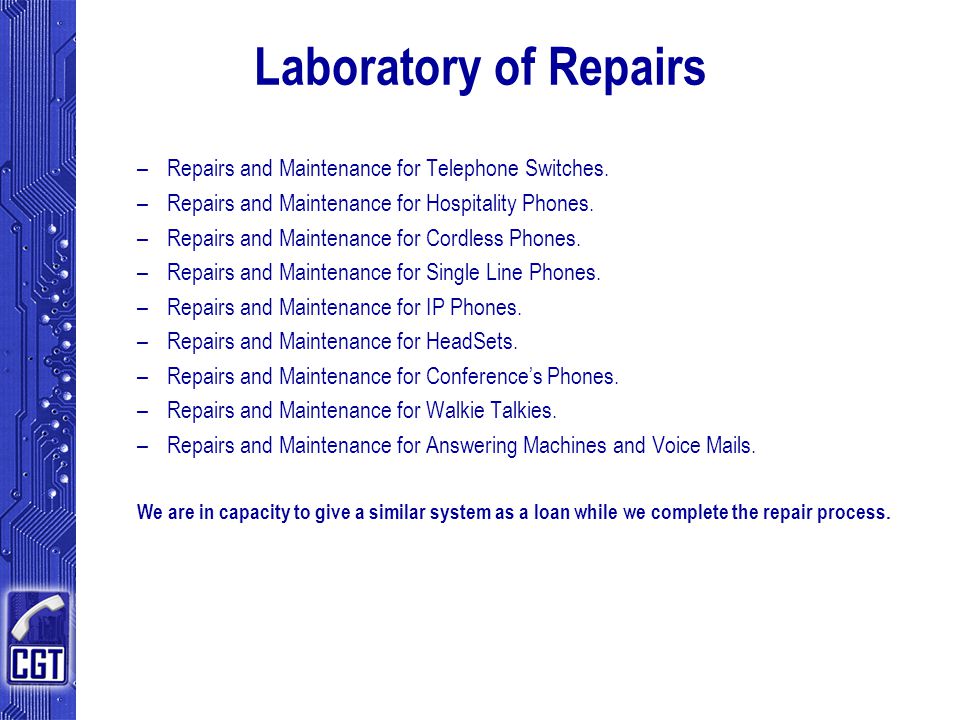 Laboratory of Repairs

– Repairs and Maintenance for Telephone Switches.
– Repairs and Maintenance for Hospitality Phones.
– Repairs and Maintenance for Cordless Phones.
– Repairs and Maintenance for Single Line Phones.
– Repairs and Maintenance for IP Phones.
– Repairs and Maintenance for HeadSets.
– Repairs and Maintenance for Conference's Phones.
– Repairs and Maintenance for Walkie Talkies.
– Repairs and Maintenance for Answering Machines and Voice Mails.

We are in capacity to give a similar system as a loan while we complete the repair process.

CGT